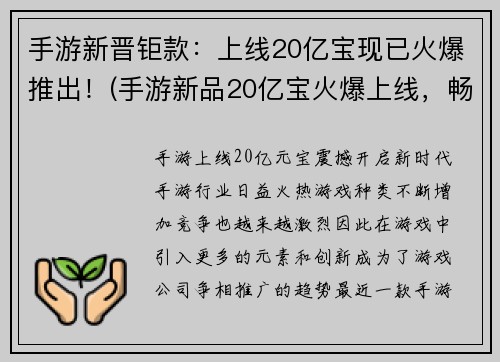 手游新晋钜款：上线20亿宝现已火爆推出！(手游新品20亿宝火爆上线，畅

手游上线20亿元宝震撼开启新时代手游行业日益火热游戏种类不断增加竞争也越来越激烈因此在游戏中引入更多的元素和创新成为了游戏公司争相推广的趋势最近一款手游